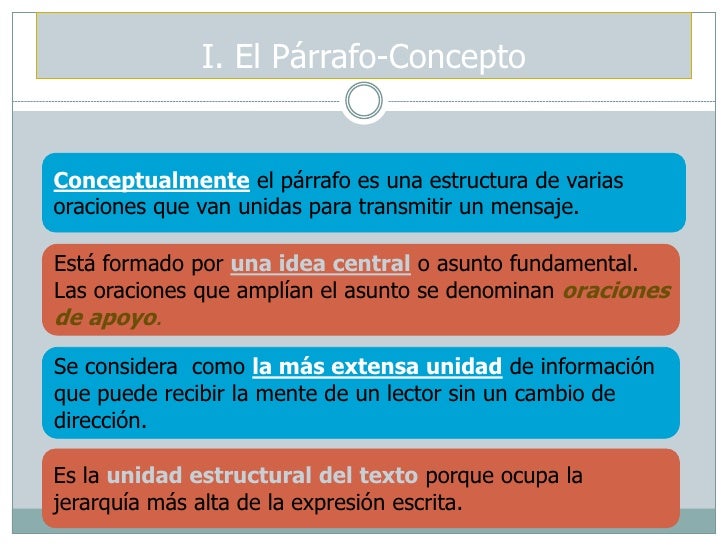 I. El Párrafo-Concepto

Conceptualmente el párrafo es una estructura de varias oraciones que van unidas para transmitir un mensaje.

Está formado por una idea central o asunto fundamental. Las oraciones que amplían el asunto se denominan oraciones de apoyo.

Se considera como la más extensa unidad de información que puede recibir la mente de un lector sin un cambio de dirección.

Es la unidad estructural del texto porque ocupa la jerarquía más alta de la expresión escrita.